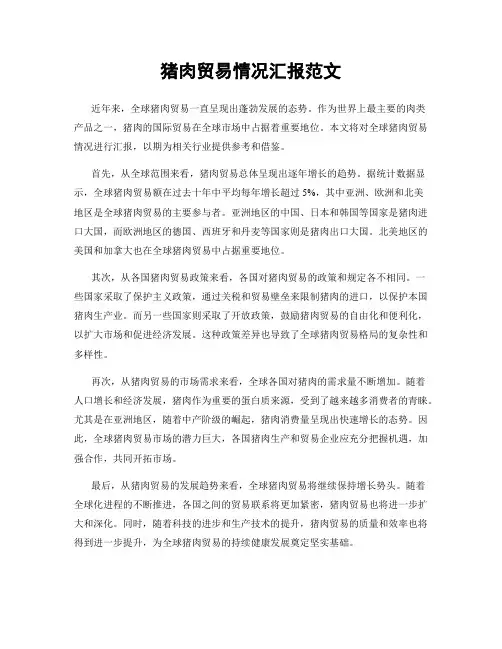 猪肉贸易情况汇报范文

近年来，全球猪肉贸易一直呈现出蓬勃发展的态势。作为世界上最主要的肉类产品之一，猪肉的国际贸易在全球市场中占据着重要地位。本文将对全球猪肉贸易情况进行汇报，以期为相关行业提供参考和借鉴。

首先，从全球范围来看，猪肉贸易总体呈现出逐年增长的趋势。据统计数据显示，全球猪肉贸易额在过去十年中平均每年增长超过5%，其中亚洲、欧洲和北美地区是全球猪肉贸易的主要参与者。亚洲地区的中国、日本和韩国等国家是猪肉进口大国，而欧洲地区的德国、西班牙和丹麦等国家则是猪肉出口大国。北美地区的美国和加拿大也在全球猪肉贸易中占据重要地位。

其次，从各国猪肉贸易政策来看，各国对猪肉贸易的政策和规定各不相同。一些国家采取了保护主义政策，通过关税和贸易壁垒来限制猪肉的进口，以保护本国猪肉生产业。而另一些国家则采取了开放政策，鼓励猪肉贸易的自由化和便利化，以扩大市场和促进经济发展。这种政策差异也导致了全球猪肉贸易格局的复杂性和多样性。

再次，从猪肉贸易的市场需求来看，全球各国对猪肉的需求量不断增加。随着人口增长和经济发展，猪肉作为重要的蛋白质来源，受到了越来越多消费者的青睐。尤其是在亚洲地区，随着中产阶级的崛起，猪肉消费量呈现出快速增长的态势。因此，全球猪肉贸易市场的潜力巨大，各国猪肉生产和贸易企业应充分把握机遇，加强合作，共同开拓市场。

最后，从猪肉贸易的发展趋势来看，全球猪肉贸易将继续保持增长势头。随着全球化进程的不断推进，各国之间的贸易联系将更加紧密，猪肉贸易也将进一步扩大和深化。同时，随着科技的进步和生产技术的提升，猪肉贸易的质量和效率也将得到进一步提升，为全球猪肉贸易的持续健康发展奠定坚实基础。